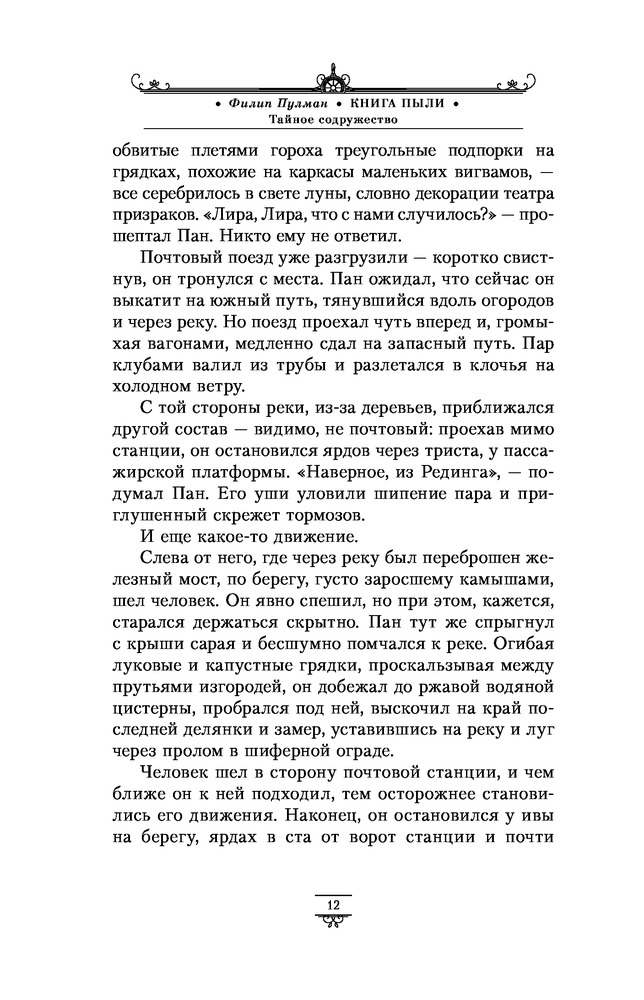 • Филип Пулман • КНИГА ПЫЛИ •
Тайное содружество

обвитые плетями гороха треугольные подпорки на грядках, похожие на каркасы маленьких вигвамов, — все серебрилось в свете луны, словно декорации театра призраков. «Лира, Лира, что с нами случилось?» — прошептал Пан. Никто ему не ответил.

Почтовый поезд уже разгрузили — коротко свистнув, он тронулся с места. Пан ожидал, что сейчас он выкатит на южный путь, тянувшийся вдоль огородов и через реку. Но поезд проехал чуть вперед и, громыхая вагонами, медленно сдал на запасный путь. Пар клубами валил из трубы и разлетался в клочья на холодном ветру.

С той стороны реки, из-за деревьев, приближался другой состав — видимо, не почтовый: проехав мимо станции, он остановился ярдов через триста, у пассажирской платформы. «Наверное, из Рединга», — подумал Пан. Его уши уловили шипение пара и приглушенный скрежет тормозов.

И еще какое-то движение.

Слева от него, где через реку был переброшен железный мост, по берегу, густо заросшему камышами, шел человек. Он явно спешил, но при этом, кажется, старался держаться скрытно. Пан тут же спрыгнул с крыши сарая и бесшумно помчался к реке. Огибая луковые и капустные грядки, проскальзывая между прутьями изгородей, он добежал до ржавой водяной цистерны, пробрался под ней, выскочил на край последней делянки и замер, уставившись на реку и луг через пролом в шиферной ограде.

Человек шел в сторону почтовой станции, и чем ближе он к ней подходил, тем осторожнее становились его движения. Наконец, он остановился у ивы на берегу, ярдах в ста от ворот станции и почти

12